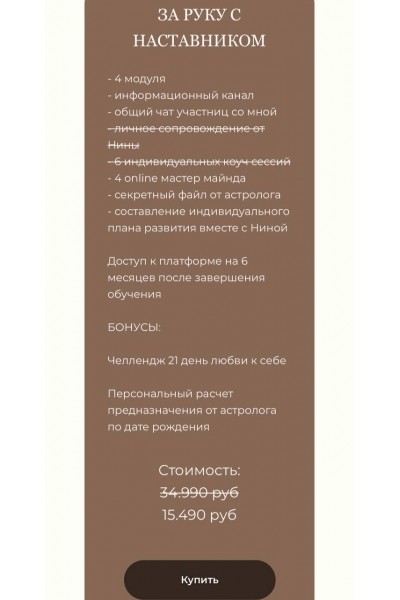 ЗА РУКУ С НАСТАВНИКОМ

- 4 модуля
- информационный канал
- общий чат участниц со мной
- личное сопровождение от Нины
- 6 индивидуальных коуч сессий
- 4 online мастер майнда
- секретный файл от астролога
- составление индивидуального плана развития вместе с Ниной

Доступ к платформе на 6 месяцев после завершения обучения

БОНУСЫ:

Челлендж 21 день любви к себе

Персональный расчет предназначения от астролога по дате рождения

Стоимость:
34.990 руб
15.490 руб

Купить